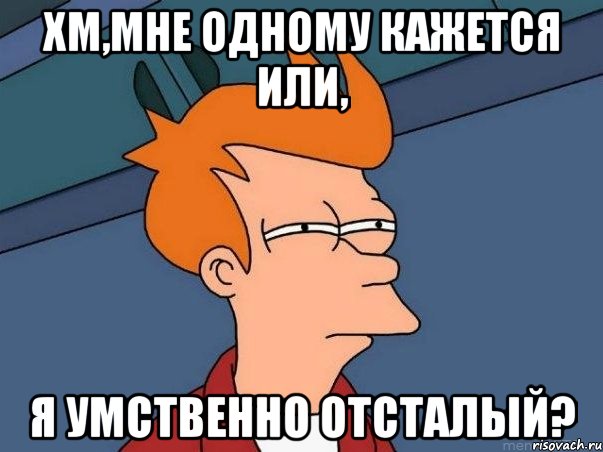 ХМ,МНЕ ОДНОМУ КАЖЕТСЯ ИЛИ,

Я УМСТВЕННО ОТСТАЛЫЙ?

risovach.ru